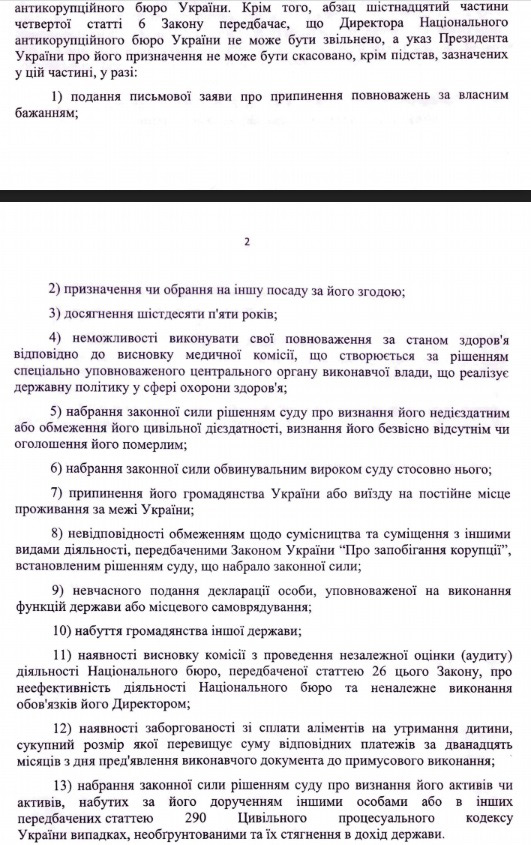 антикорупційного бюро України. Крім того, абзац шістнадцятий частини четвертої статті 6 Закону передбачає, що Директора Національного антикорупційного бюро України не може бути звільнено, а указ Президента України про його призначення не може бути скасовано, крім підстав, зазначених у цій частині, у разі:

1) подання письмової заяви про припинення повноважень за власним бажанням;

2

2) призначення чи обрання на іншу посаду за його згодою;

3) досягнення шістдесяти п'яти років;

4) неможливості виконувати свої повноваження за станом здоров'я відповідно до висновку медичної комісії, що створюється за рішенням спеціально уповноваженого центрального органу виконавчої влади, що реалізує державну політику у сфері охорони здоров'я;

5) набрання законної сили рішенням суду про визнання його недієздатним або обмеження його цивільної дієздатності, визнання його безвісно відсутнім чи оголошення його померлим;

6) набрання законної сили обвинувальним вироком суду стосовно нього;

7) припинення його громадянства України або виїзду на постійне місце проживання за межі України;

8) невідповідності обмеженням щодо сумісництва та суміщення з іншими видами діяльності, передбаченими Законом України "Про запобігання корупції", встановленим рішенням суду, що набрало законної сили;

9) невчасного подання декларації особи, уповноваженої на виконання функцій держави або місцевого самоврядування;

10) набуття громадянства іншої держави;

11) наявності висновку комісії з проведення незалежної оцінки (аудиту) діяльності Національного бюро, передбаченої статтею 26 цього Закону, про неефективність діяльності Національного бюро та неналежне виконання обов'язків його Директором;

12) наявності заборгованості зі сплати аліментів на утримання дитини, сукупний розмір якої перевищує суму відповідних платежів за дванадцять місяців з дня пред'явлення виконавчого документа до примусового виконання;

13) набрання законної сили рішенням суду про визнання його активів чи активів, набутих за його дорученням іншими особами або в інших передбачених статтею 290 Цивільного процесуального кодексу України випадках, необґрунтованими та їх стягнення в дохід держави.